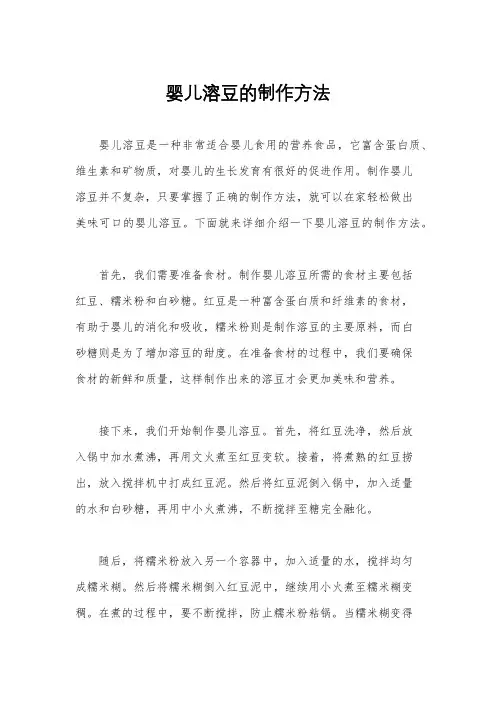 婴儿溶豆的制作方法

婴儿溶豆是一种非常适合婴儿食用的营养食品，它富含蛋白质、维生素和矿物质，对婴儿的生长发育有很好的促进作用。制作婴儿溶豆并不复杂，只要掌握了正确的制作方法，就可以在家轻松做出美味可口的婴儿溶豆。下面就来详细介绍一下婴儿溶豆的制作方法。

首先，我们需要准备食材。制作婴儿溶豆所需的食材主要包括红豆、糯米粉和白砂糖。红豆是一种富含蛋白质和纤维素的食材，有助于婴儿的消化和吸收，糯米粉则是制作溶豆的主要原料，而白砂糖则是为了增加溶豆的甜度。在准备食材的过程中，我们要确保食材的新鲜和质量，这样制作出来的溶豆才会更加美味和营养。

接下来，我们开始制作婴儿溶豆。首先，将红豆洗净，然后放入锅中加水煮沸，再用文火煮至红豆变软。接着，将煮熟的红豆捞出，放入搅拌机中打成红豆泥。然后将红豆泥倒入锅中，加入适量的水和白砂糖，再用中小火煮沸，不断搅拌至糖完全融化。

随后，将糯米粉放入另一个容器中，加入适量的水，搅拌均匀成糯米糊。然后将糯米糊倒入红豆泥中，继续用小火煮至糯米糊变稠。在煮的过程中，要不断搅拌，防止糯米粉粘锅。当糯米糊变得